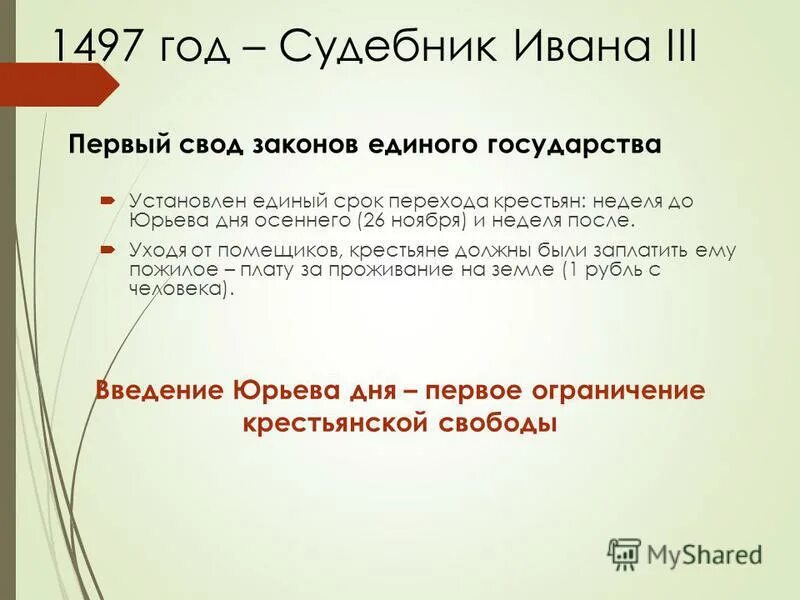 1497 год – Судебник Ивана III

Первый свод законов единого государства

Установлен единый срок перехода крестьян: неделя до Юрьева дня осеннего (26 ноября) и неделя после.

Уходя от помещиков, крестьяне должны были заплатить ему пожилое – плату за проживание на земле (1 рубль с человека).

Введение Юрьева дня – первое ограничение крестьянской свободы

MyShared